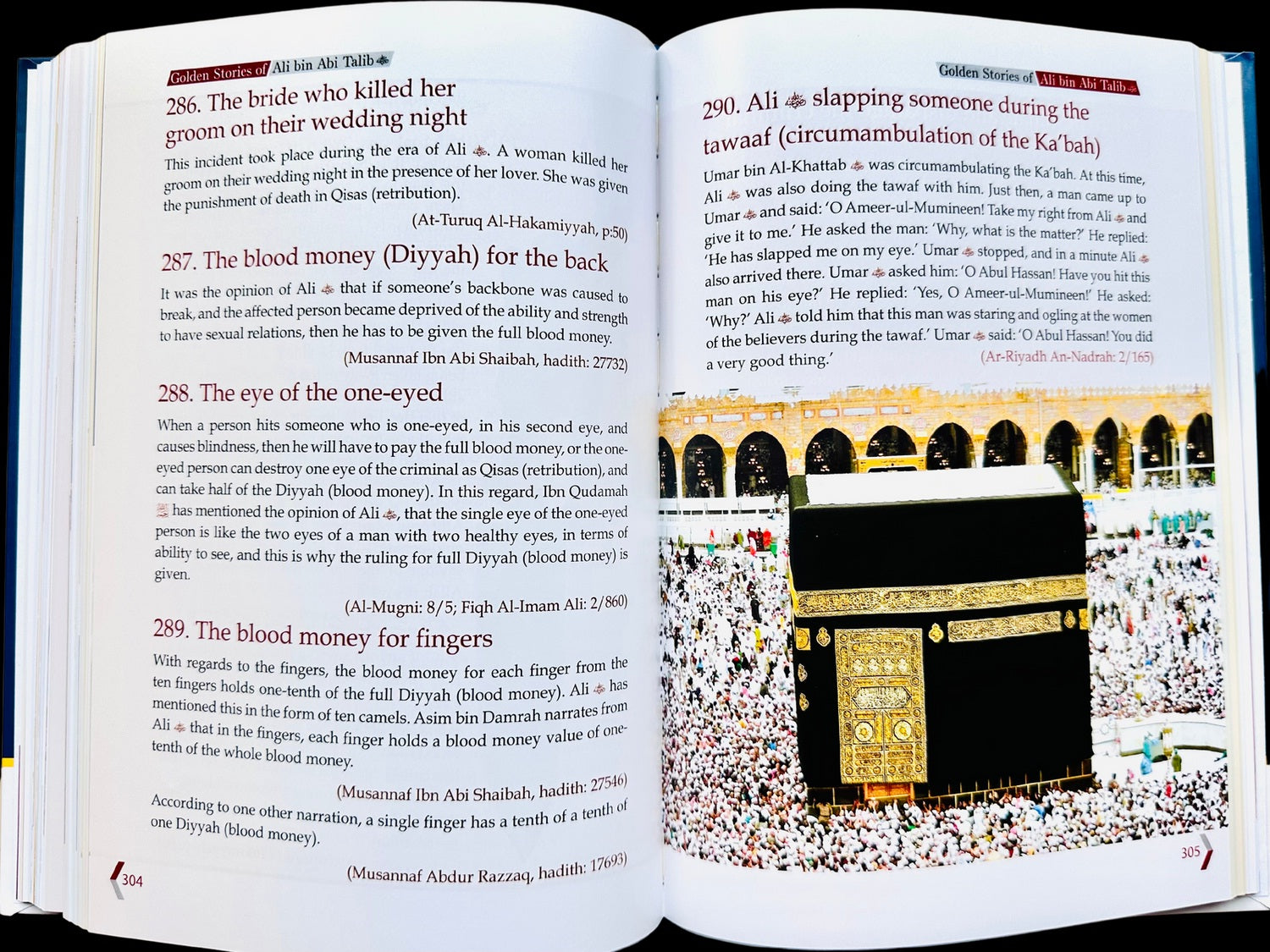 Golden Stories of Ali bin Abi Talib

286. The bride who killed her groom on their wedding night

This incident took place during the era of Ali. A woman killed her groom on their wedding night in the presence of her lover. She was given the punishment of death in Qisas (retribution).

(At-Turuq Al-Hakamiyyah, p:50)

287. The blood money (Diyyah) for the back

It was the opinion of Ali that if someone's backbone was caused to break, and the affected person became deprived of the ability and strength to have sexual relations, then he has to be given the full blood money.

(Musannaf Ibn Abi Shaibah, hadith: 27732)

288. The eye of the one-eyed

When a person hits someone who is one-eyed, in his second eye, and causes blindness, then he will have to pay the full blood money, or the one-eyed person can destroy one eye of the criminal as Qisas (retribution), and can take half of the Diyyah (blood money). In this regard, Ibn Qudamah has mentioned the opinion of Ali, that the single eye of the one-eyed person is like the two eyes of a man with two healthy eyes, in terms of ability to see, and this is why the ruling for full Diyyah (blood money) is given.

(Al-Mugni: 8/5; Fiqh Al-Imam Ali: 2/860)

289. The blood money for fingers

With regards to the fingers, the blood money for each finger from the ten fingers holds one-tenth of the full Diyyah (blood money). Ali has mentioned this in the form of ten camels. Asim bin Damrah narrates from Ali that in the fingers, each finger holds a blood money value of one-tenth of the whole blood money.

(Musannaf Ibn Abi Shaibah, hadith: 27546)

According to one other narration, a single finger has a tenth of a tenth of one Diyyah (blood money).

(Musannaf Abdur Razzaq, hadith: 17693)

304

Golden Stories of Ali bin Abi Talib

290. Ali slapping someone during the tawaaf (circumambulation of the Ka'bah)

Umar bin Al-Khattab was circumambulating the Ka'bah. At this time, Ali was also doing the tawaf with him. Just then, a man came up to Umar and said: 'O Ameer-ul-Mumineen! Take my right from Ali and give it to me.' He asked the man: 'Why, what is the matter?' He replied: 'He has slapped me on my eye.' Umar stopped, and in a minute Ali also arrived there. Umar asked him: 'O Abul Hassan! Have you hit this man on his eye?' He replied: 'Yes, O Ameer-ul-Mumineen!' He asked: 'Why?' Ali told him that this man was staring and ogling at the women of the believers during the tawaf.' Umar said: 'O Abul Hassan! You did a very good thing.'

(Ar-Riyadh An-Nadrah: 2/165)

305